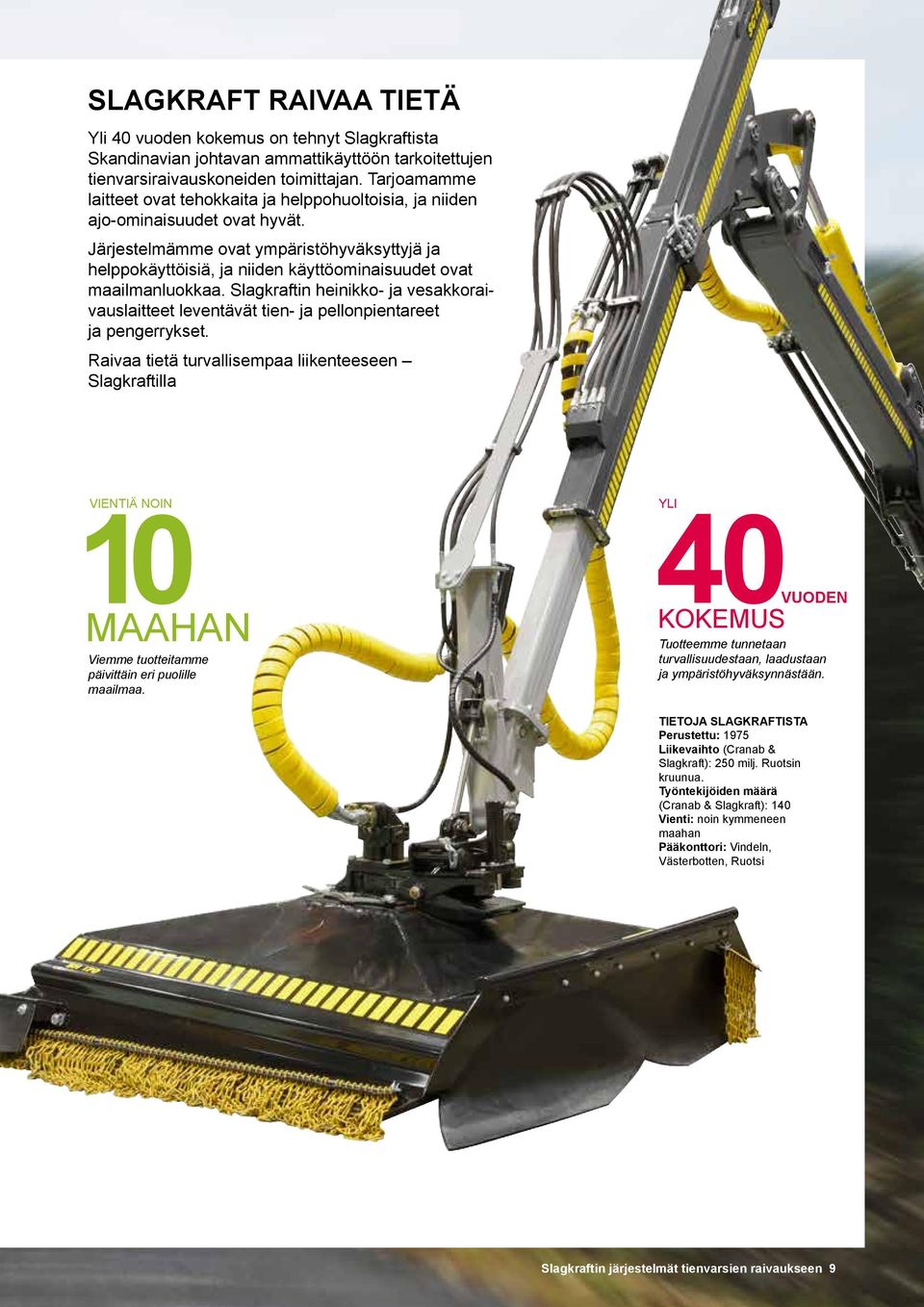 SLAGKRAFT RAIVAA TIETÄ

Yli 40 vuoden kokemus on tehnyt Slagkraftista Skandinavian johtavan ammattikäyttöön tarkoitettujen tienvarsiraivauskoneiden toimittajan. Tarjoamamme laitteet ovat tehokkaita ja helppohuoltoisia, ja niiden ajo-ominaisuudet ovat hyvät.

Järjestelmämme ovat ympäristöhyväksyttyjä ja helppokäyttöisiä, ja niiden käyttöominaisuudet ovat maailmanluokkaa. Slagkraftin heinikko- ja vesakkoraivauslaitteet leventävät tien- ja pellonpientareet ja pengerrykset.

Raivaa tietä turvallisempaa liikenteeseen – Slagkraftilla

VIENTIÄ NOIN
10
MAAHAN
Viemme tuotteitamme päivittäin eri puolille maailmaa.

YLI
40
VUODEN
KOKEMUS
Tuotteemme tunnetaan turvallisuudestaan, laadustaan ja ympäristöhyväksynnästään.

TIETOJA SLAGKRAFTISTA
Perustettu: 1975
Liikevaihto (Cranab & Slagkraft): 250 milj. Ruotsin kruunua.
Työntekijöiden määrä (Cranab & Slagkraft): 140
Vienti: noin kymmeneen maahan
Pääkonttori: Vindeln, Västerbotten, Ruotsi

Slagkraftin järjestelmät tienvarsien raivaukseen 9